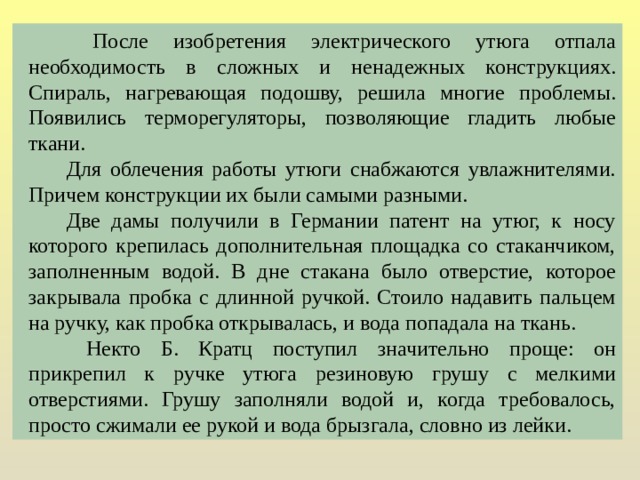 После изобретения электрического утюга отпала необходимость в сложных и ненадежных конструкциях. Спираль, нагревающая подошву, решила многие проблемы. Появились терморегуляторы, позволяющие гладить любые ткани.

Для облечения работы утюги снабжаются увлажнителями. Причем конструкции их были самыми разными.

Две дамы получили в Германии патент на утюг, к носу которого крепилась дополнительная площадка со стаканчиком, заполненным водой. В дне стакана было отверстие, которое закрывала пробка с длинной ручкой. Стоило надавить пальцем на ручку, как пробка открывалась, и вода попадала на ткань.

Некто Б. Кратц поступил значительно проще: он прикрепил к ручке утюга резиновую грушу с мелкими отверстиями. Грушу заполняли водой и, когда требовалось, просто сжимали ее рукой и вода брызгала, словно из лейки.